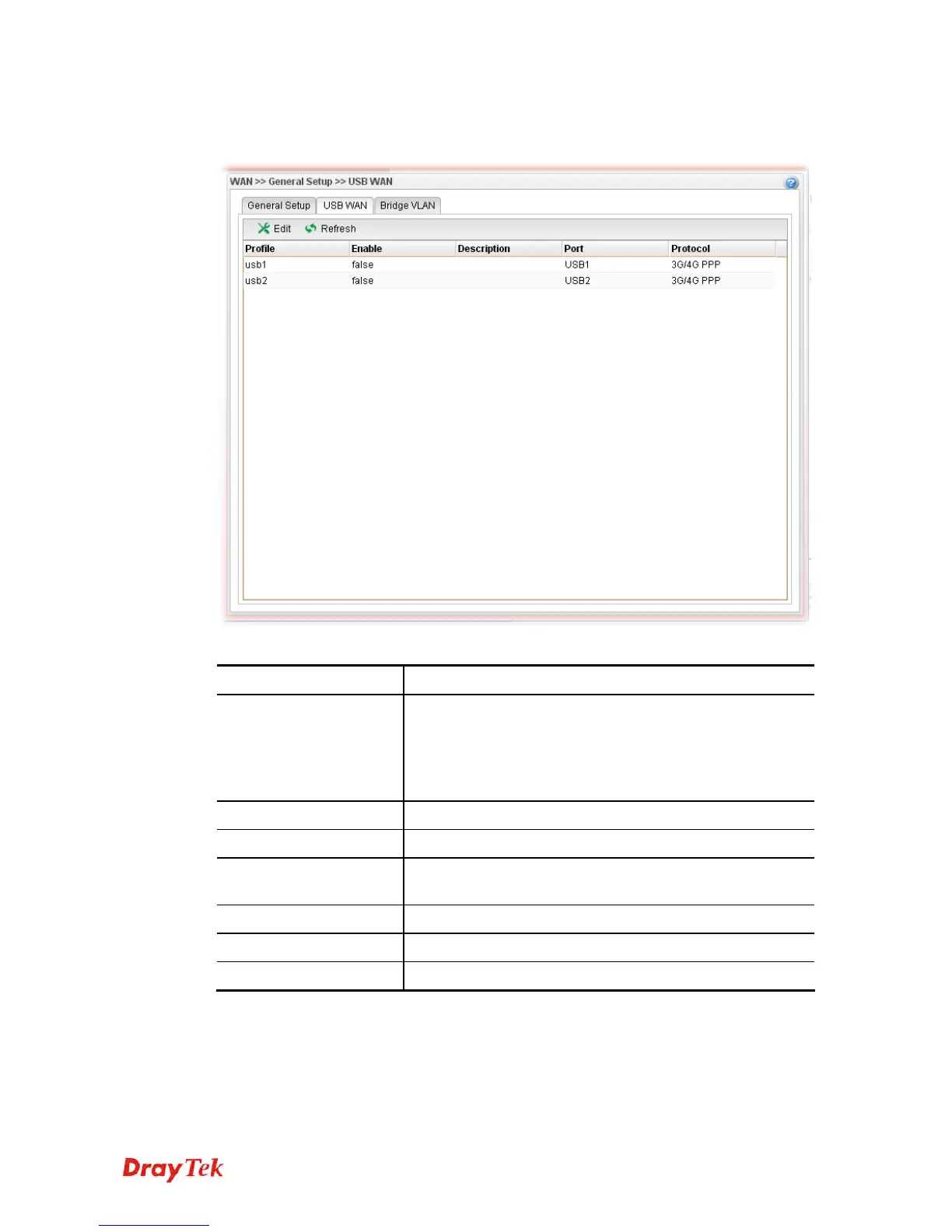 WAN >> General Setup >> USB WAN

General Setup USB WAN Bridge VLAN

Edit Refresh

| Profile | Enable | Description | Port | Protocol |
|---|---|---|---|---|
| usb1 | false |  | USB1 | 3G/4G PPP |
| usb2 | false |  | USB2 | 3G/4G PPP |

DrayTek